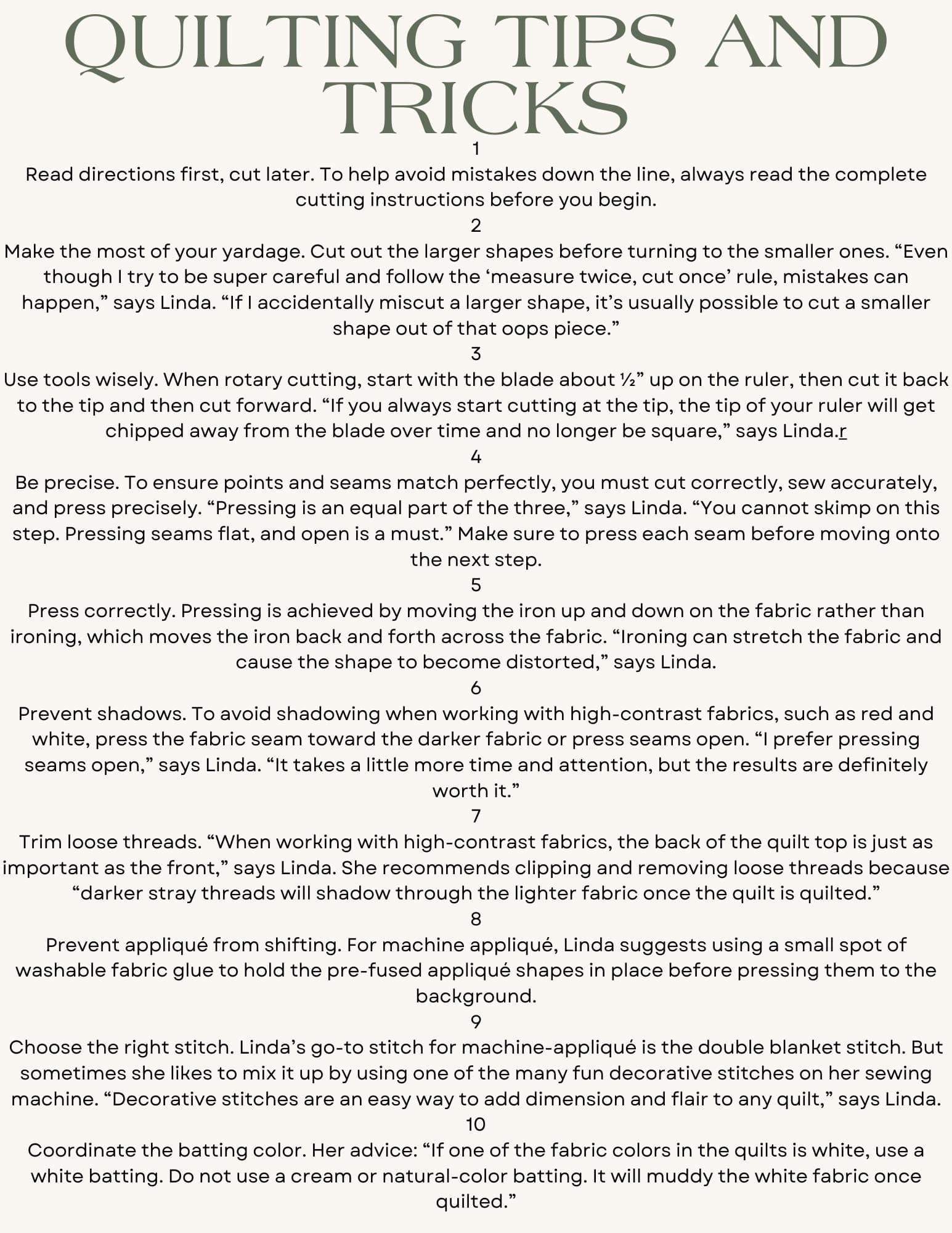 QUILTING TIPS AND TRICKS

1

Read directions first, cut later. To help avoid mistakes down the line, always read the complete cutting instructions before you begin.

2

Make the most of your yardage. Cut out the larger shapes before turning to the smaller ones. “Even though I try to be super careful and follow the ‘measure twice, cut once’ rule, mistakes can happen,” says Linda. “If I accidentally miscut a larger shape, it’s usually possible to cut a smaller shape out of that oops piece.”

3

Use tools wisely. When rotary cutting, start with the blade about ½” up on the ruler, then cut it back to the tip and then cut forward. “If you always start cutting at the tip, the tip of your ruler will get chipped away from the blade over time and no longer be square,” says Linda.r

4

Be precise. To ensure points and seams match perfectly, you must cut correctly, sew accurately, and press precisely. “Pressing is an equal part of the three,” says Linda. “You cannot skimp on this step. Pressing seams flat, and open is a must.” Make sure to press each seam before moving onto the next step.

5

Press correctly. Pressing is achieved by moving the iron up and down on the fabric rather than ironing, which moves the iron back and forth across the fabric. “Ironing can stretch the fabric and cause the shape to become distorted,” says Linda.

6

Prevent shadows. To avoid shadowing when working with high-contrast fabrics, such as red and white, press the fabric seam toward the darker fabric or press seams open. “I prefer pressing seams open,” says Linda. “It takes a little more time and attention, but the results are definitely worth it.”

7

Trim loose threads. “When working with high-contrast fabrics, the back of the quilt top is just as important as the front,” says Linda. She recommends clipping and removing loose threads because “darker stray threads will shadow through the lighter fabric once the quilt is quilted.”

8

Prevent appliqué from shifting. For machine appliqué, Linda suggests using a small spot of washable fabric glue to hold the pre-fused appliqué shapes in place before pressing them to the background.

9

Choose the right stitch. Linda’s go-to stitch for machine-appliqué is the double blanket stitch. But sometimes she likes to mix it up by using one of the many fun decorative stitches on her sewing machine. “Decorative stitches are an easy way to add dimension and flair to any quilt,” says Linda.

10

Coordinate the batting color. Her advice: “If one of the fabric colors in the quilts is white, use a white batting. Do not use a cream or natural-color batting. It will muddy the white fabric once quilted.”